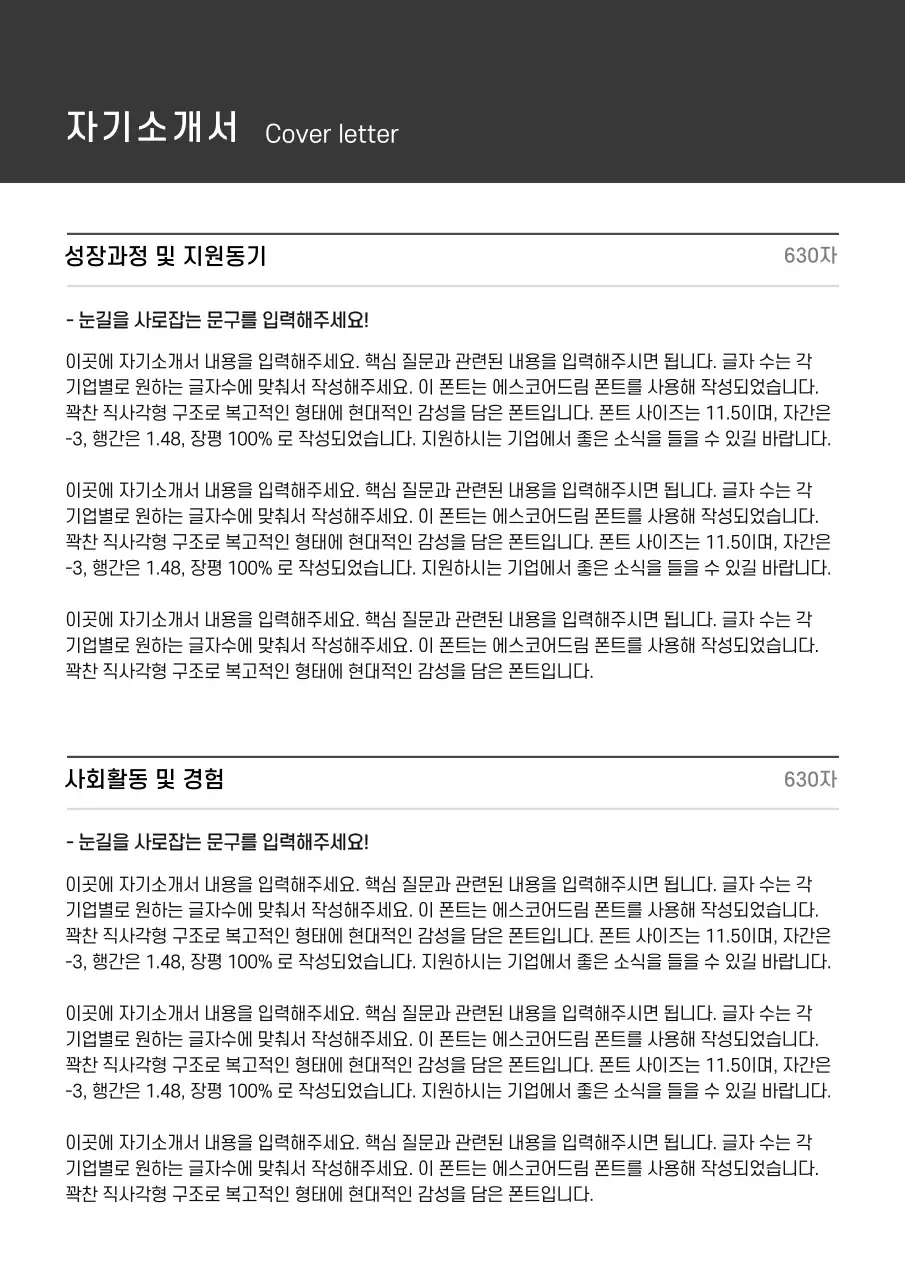 자기소개서 Cover letter

성장과정 및 지원동기

630자

- 눈길을 사로잡는 문구를 입력해주세요!

이곳에 자기소개서 내용을 입력해주세요. 핵심 질문과 관련된 내용을 입력해주시면 됩니다. 글자 수는 각 기업별로 원하는 글자수에 맞춰서 작성해주세요. 이 폰트는 에스코어드림 폰트를 사용해 작성되었습니다. 꽉찬 직사각형 구조로 복고적인 형태에 현대적인 감성을 담은 폰트입니다. 폰트 사이즈는 11.5이며, 자간은 -3, 행간은 1.48, 장평 100% 로 작성되었습니다. 지원하시는 기업에서 좋은 소식을 들을 수 있길 바랍니다.

이곳에 자기소개서 내용을 입력해주세요. 핵심 질문과 관련된 내용을 입력해주시면 됩니다. 글자 수는 각 기업별로 원하는 글자수에 맞춰서 작성해주세요. 이 폰트는 에스코어드림 폰트를 사용해 작성되었습니다. 꽉찬 직사각형 구조로 복고적인 형태에 현대적인 감성을 담은 폰트입니다. 폰트 사이즈는 11.5이며, 자간은 -3, 행간은 1.48, 장평 100% 로 작성되었습니다. 지원하시는 기업에서 좋은 소식을 들을 수 있길 바랍니다.

이곳에 자기소개서 내용을 입력해주세요. 핵심 질문과 관련된 내용을 입력해주시면 됩니다. 글자 수는 각 기업별로 원하는 글자수에 맞춰서 작성해주세요. 이 폰트는 에스코어드림 폰트를 사용해 작성되었습니다. 꽉찬 직사각형 구조로 복고적인 형태에 현대적인 감성을 담은 폰트입니다.

사회활동 및 경험

630자

- 눈길을 사로잡는 문구를 입력해주세요!

이곳에 자기소개서 내용을 입력해주세요. 핵심 질문과 관련된 내용을 입력해주시면 됩니다. 글자 수는 각 기업별로 원하는 글자수에 맞춰서 작성해주세요. 이 폰트는 에스코어드림 폰트를 사용해 작성되었습니다. 꽉찬 직사각형 구조로 복고적인 형태에 현대적인 감성을 담은 폰트입니다. 폰트 사이즈는 11.5이며, 자간은 -3, 행간은 1.48, 장평 100% 로 작성되었습니다. 지원하시는 기업에서 좋은 소식을 들을 수 있길 바랍니다.

이곳에 자기소개서 내용을 입력해주세요. 핵심 질문과 관련된 내용을 입력해주시면 됩니다. 글자 수는 각 기업별로 원하는 글자수에 맞춰서 작성해주세요. 이 폰트는 에스코어드림 폰트를 사용해 작성되었습니다. 꽉찬 직사각형 구조로 복고적인 형태에 현대적인 감성을 담은 폰트입니다. 폰트 사이즈는 11.5이며, 자간은 -3, 행간은 1.48, 장평 100% 로 작성되었습니다. 지원하시는 기업에서 좋은 소식을 들을 수 있길 바랍니다.

이곳에 자기소개서 내용을 입력해주세요. 핵심 질문과 관련된 내용을 입력해주시면 됩니다. 글자 수는 각 기업별로 원하는 글자수에 맞춰서 작성해주세요. 이 폰트는 에스코어드림 폰트를 사용해 작성되었습니다. 꽉찬 직사각형 구조로 복고적인 형태에 현대적인 감성을 담은 폰트입니다.